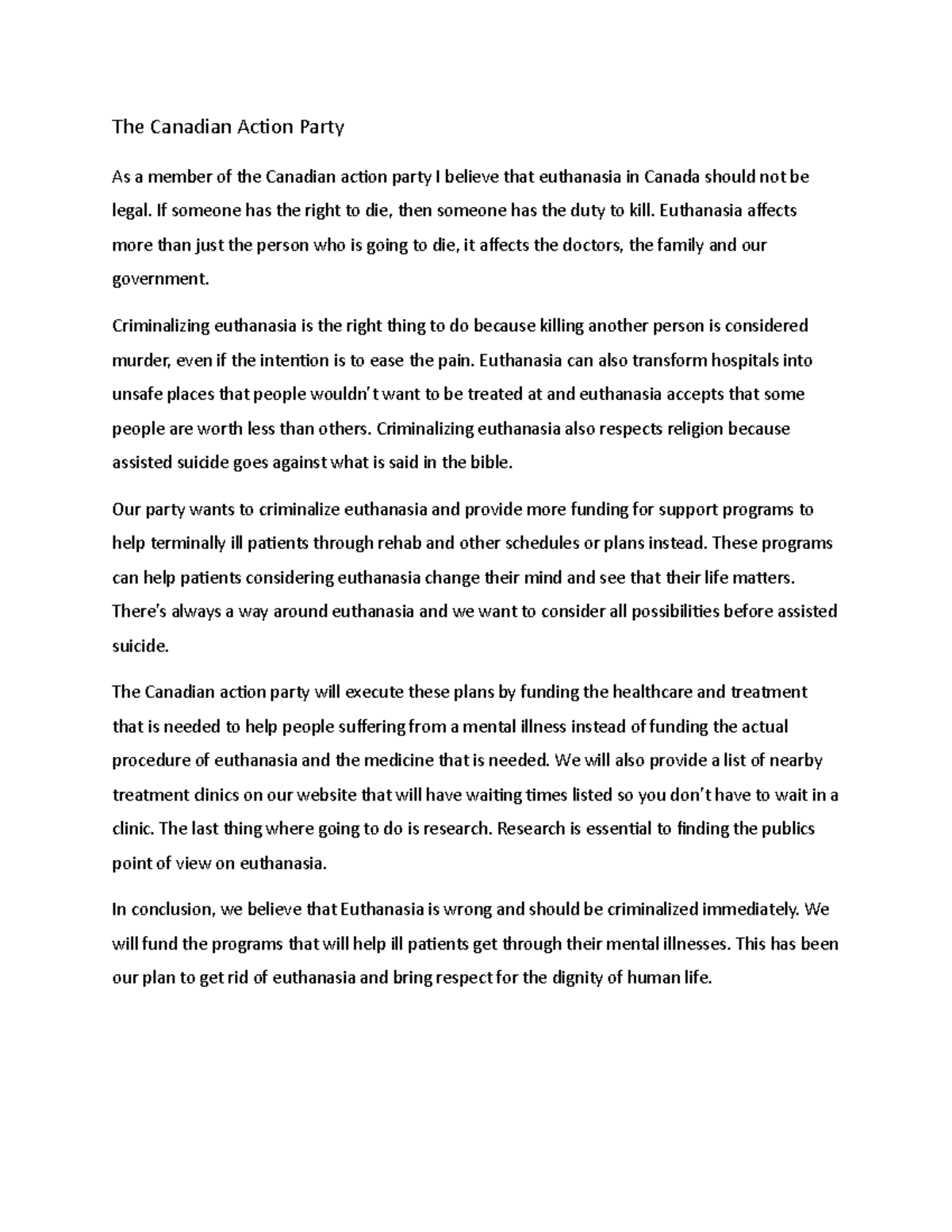 The Canadian Action Party

As a member of the Canadian action party I believe that euthanasia in Canada should not be legal. If someone has the right to die, then someone has the duty to kill. Euthanasia affects more than just the person who is going to die, it affects the doctors, the family and our government.

Criminalizing euthanasia is the right thing to do because killing another person is considered murder, even if the intention is to ease the pain. Euthanasia can also transform hospitals into unsafe places that people wouldn't want to be treated at and euthanasia accepts that some people are worth less than others. Criminalizing euthanasia also respects religion because assisted suicide goes against what is said in the bible.

Our party wants to criminalize euthanasia and provide more funding for support programs to help terminally ill patients through rehab and other schedules or plans instead. These programs can help patients considering euthanasia change their mind and see that their life matters. There's always a way around euthanasia and we want to consider all possibilities before assisted suicide.

The Canadian action party will execute these plans by funding the healthcare and treatment that is needed to help people suffering from a mental illness instead of funding the actual procedure of euthanasia and the medicine that is needed. We will also provide a list of nearby treatment clinics on our website that will have waiting times listed so you don't have to wait in a clinic. The last thing where going to do is research. Research is essential to finding the publics point of view on euthanasia.

In conclusion, we believe that Euthanasia is wrong and should be criminalized immediately. We will fund the programs that will help ill patients get through their mental illnesses. This has been our plan to get rid of euthanasia and bring respect for the dignity of human life.